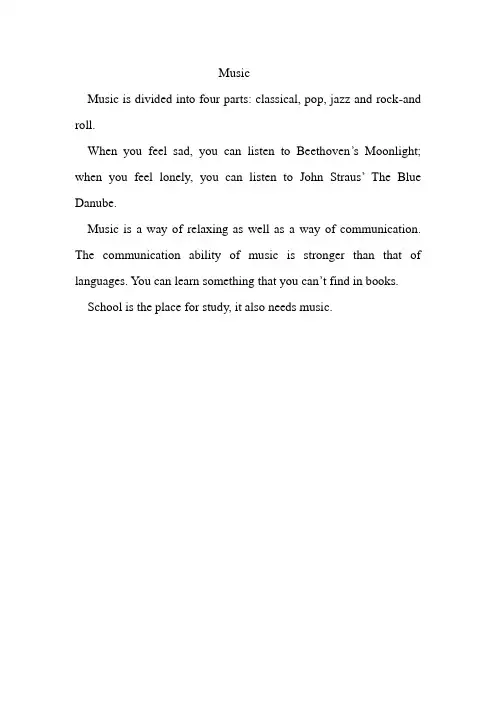 Music

Music is divided into four parts: classical, pop, jazz and rock-and roll.

When you feel sad, you can listen to Beethoven's Moonlight; when you feel lonely, you can listen to John Straus' The Blue Danube.

Music is a way of relaxing as well as a way of communication. The communication ability of music is stronger than that of languages. You can learn something that you can't find in books.

School is the place for study, it also needs music.